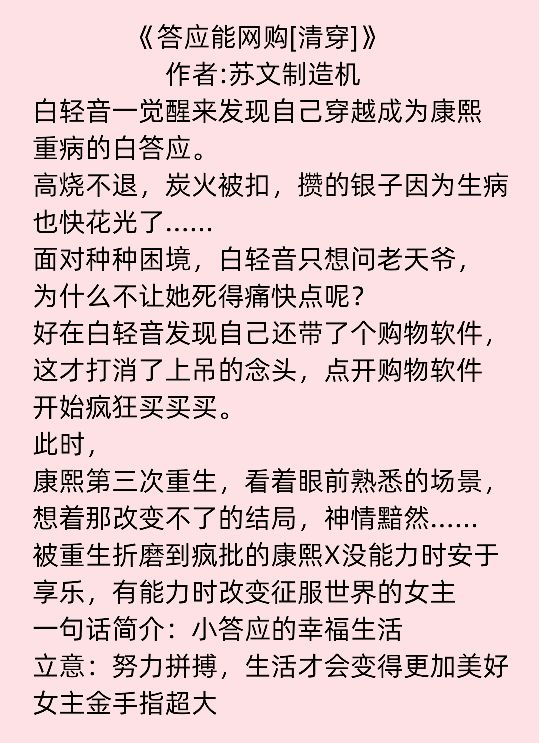 《答应能网购[清穿]》
作者:苏文制造机

白轻音一觉醒来发现自己穿越成为康熙重病的白答应。

高烧不退，炭火被扣，攒的银子因为生病也快花光了……

面对种种困境，白轻音只想问老天爷，为什么不让她死得痛快点呢？

好在白轻音发现自己还带了个购物软件，这才打消了上吊的念头，点开购物软件开始疯狂买买买。

此时，

康熙第三次重生，看着眼前熟悉的场景，想着那改变不了的结局，神情黯然……

被重生折磨到疯批的康熙X没能力时安于享乐，有能力时改变征服世界的女主

一句话简介：小答应的幸福生活

立意：努力拼搏，生活才会变得更加美好

女主金手指超大